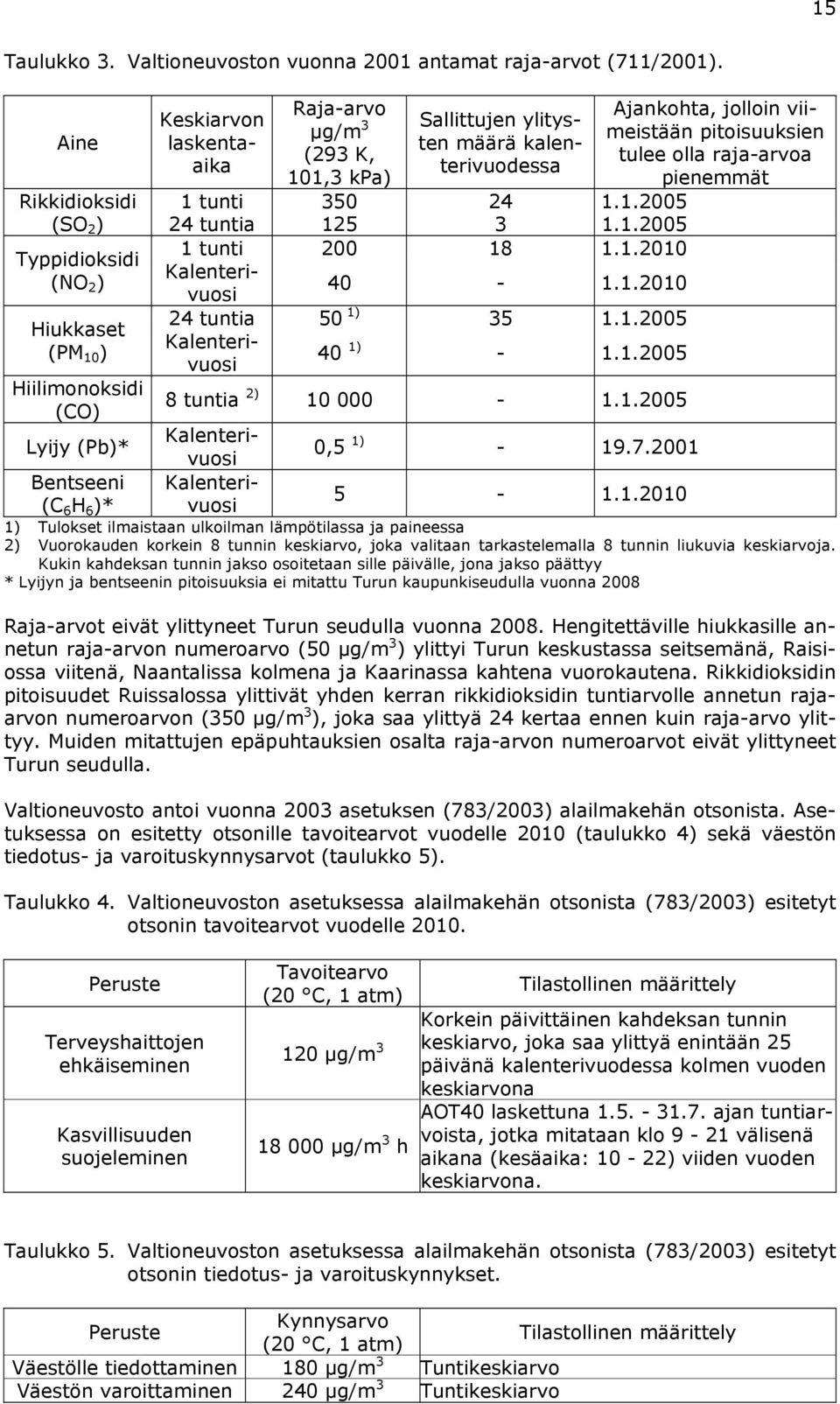 15

Taulukko 3. Valtioneuvoston vuonna 2001 antamat raja-arvot (711/2001).

| Aine | Keskiarvon laskenta-aika | Raja-arvo µg/m$^3$ (293 K, 101,3 kPa) | Sallittujen ylitysten määrä kalenterivuodessa | Ajankohta, jolloin viimeistään pitoisuuksien tulee olla raja-arvoa pienemmät |
|---|---|---|---|---|
| Rikkidioksidi ($SO_2$) | 1 tunti | 350 | 24 | 1.1.2005 |
| | 24 tuntia | 125 | 3 | 1.1.2005 |
| Typpidioksidi ($NO_2$) | 1 tunti | 200 | 18 | 1.1.2010 |
| | Kalenterivuosi | 40 | - | 1.1.2010 |
| Hiukkaset ($PM_{10}$) | 24 tuntia | 50 $^{1)}$ | 35 | 1.1.2005 |
| | Kalenterivuosi | 40 $^{1)}$ | - | 1.1.2005 |
| Hiilimonoksidi (CO) | 8 tuntia $^{2)}$ | 10 000 | - | 1.1.2005 |
| Lyijy (Pb)* | Kalenterivuosi | 0,5 $^{1)}$ | - | 19.7.2001 |
| Bentseeni ($C_6H_6$)* | Kalenterivuosi | 5 | - | 1.1.2010 |

1) Tulokset ilmaistaan ulkoilman lämpötilassa ja paineessa
2) Vuorokauden korkein 8 tunnin keskiarvo, joka valitaan tarkastelemalla 8 tunnin liukuvia keskiarvoja. Kukin kahdeksan tunnin jakso osoitetaan sille päivälle, jona jakso päättyy
* Lyijyn ja bentseenin pitoisuuksia ei mitattu Turun kaupunkiseudulla vuonna 2008

Raja-arvot eivät ylittyneet Turun seudulla vuonna 2008. Hengitettäville hiukkasille annetun raja-arvon numeroarvo (50 µg/m$^3$) ylittyi Turun keskustassa seitsemänä, Raisiossa viitenä, Naantalissa kolmena ja Kaarinassa kahtena vuorokautena. Rikkidioksidin pitoisuudet Ruissalossa ylittivät yhden kerran rikkidioksidin tuntiarvolle annetun raja-arvon numeroarvon (350 µg/m$^3$), joka saa ylittyä 24 kertaa ennen kuin raja-arvo ylittyy. Muiden mitattujen epäpuhtauksien osalta raja-arvon numeroarvot eivät ylittyneet Turun seudulla.

Valtioneuvosto antoi vuonna 2003 asetuksen (783/2003) alailmakehän otsonista. Asetuksessa on esitetty otsonille tavoitearvot vuodelle 2010 (taulukko 4) sekä väestön tiedotus- ja varoituskynnysarvot (taulukko 5).

Taulukko 4. Valtioneuvoston asetuksessa alailmakehän otsonista (783/2003) esitetyt otsonin tavoitearvot vuodelle 2010.

| Peruste | Tavoitearvo (20 °C, 1 atm) | Tilastollinen määrittely |
|---|---|---|
| Terveyshaittojen ehkäiseminen | 120 µg/m$^3$ | Korkein päivittäinen kahdeksan tunnin keskiarvo, joka saa ylittyä enintään 25 päivänä kalenterivuodessa kolmen vuoden keskiarvona |
| Kasvillisuuden suojeleminen | 18 000 µg/m$^3$ h | AOT40 laskettuna 1.5. - 31.7. ajan tuntiarvoista, jotka mitataan klo 9 - 21 välisenä aikana (kesäaika: 10 - 22) viiden vuoden keskiarvona. |

Taulukko 5. Valtioneuvoston asetuksessa alailmakehän otsonista (783/2003) esitetyt otsonin tiedotus- ja varoituskynnykset.

| Peruste | Kynnysarvo (20 °C, 1 atm) | Tilastollinen määrittely |
|---|---|---|
| Väestölle tiedottaminen | 180 µg/m$^3$ | Tuntikeskiarvo |
| Väestön varoittaminen | 240 µg/m$^3$ | Tuntikeskiarvo |